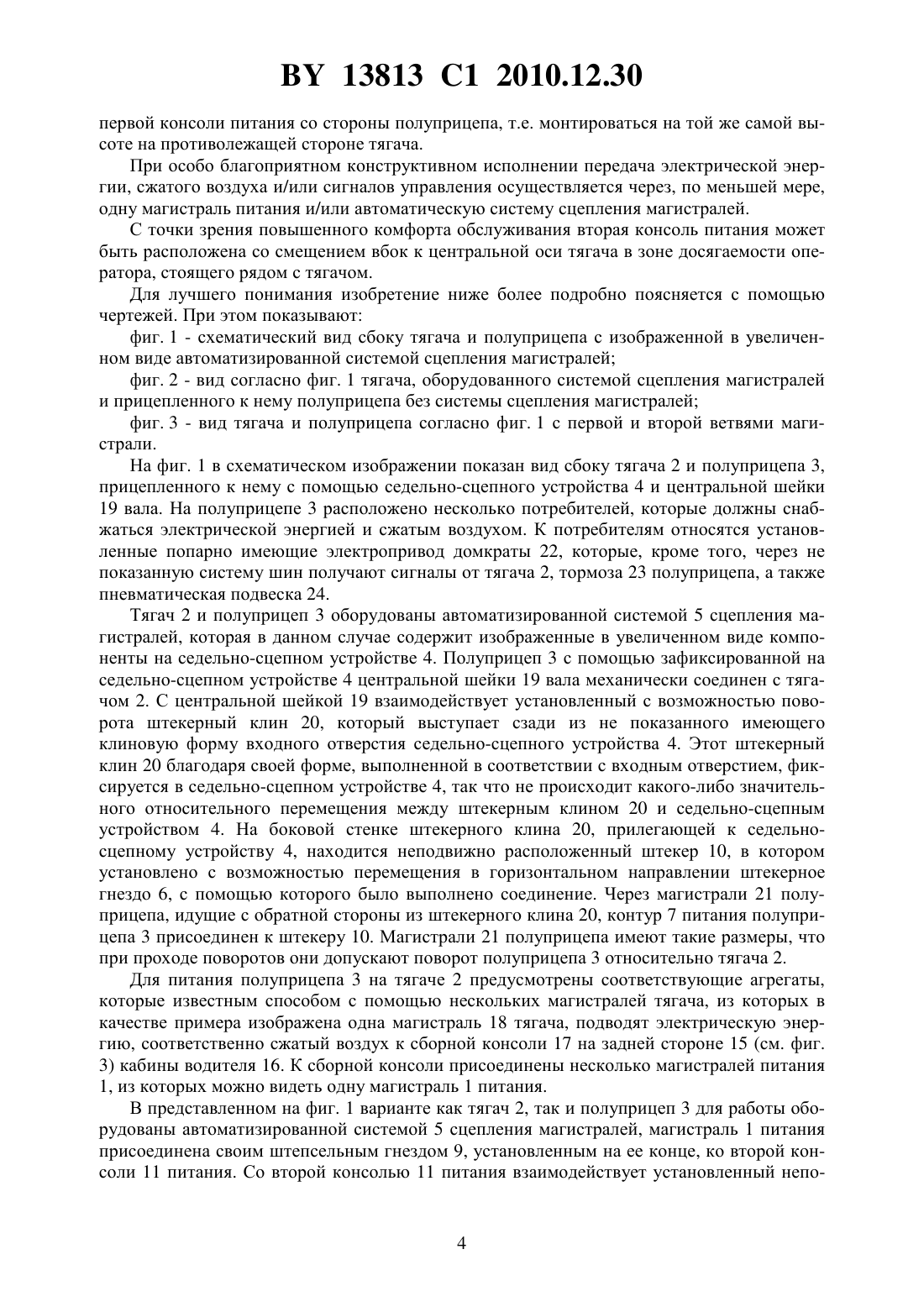 BY 13813 C1 2010.12.30

первой консоли питания со стороны полуприцепа, т.е. монтироваться на той же самой высоте на противолежащей стороне тягача.

При особо благоприятном конструктивном исполнении передача электрической энергии, сжатого воздуха и/или сигналов управления осуществляется через, по меньшей мере, одну магистраль питания и/или автоматическую систему сцепления магистралей.

С точки зрения повышенного комфорта обслуживания вторая консоль питания может быть расположена со смещением вбок к центральной оси тягача в зоне досягаемости оператора, стоящего рядом с тягачом.

Для лучшего понимания изобретение ниже более подробно поясняется с помощью чертежей. При этом показывают:

фиг. 1 - схематический вид сбоку тягача и полуприцепа с изображенной в увеличенном виде автоматизированной системой сцепления магистралей;

фиг. 2 - вид согласно фиг. 1 тягача, оборудованного системой сцепления магистралей и прицепленного к нему полуприцепа без системы сцепления магистралей;

фиг. 3 - вид тягача и полуприцепа согласно фиг. 1 с первой и второй ветвями магистрали.

На фиг. 1 в схематическом изображении показан вид сбоку тягача 2 и полуприцепа 3, прицепленного к нему с помощью седельно-сцепного устройства 4 и центральной шейки 19 вала. На полуприцепе 3 расположено несколько потребителей, которые должны снабжаться электрической энергией и сжатым воздухом. К потребителям относятся установленные попарно имеющие электропривод домкраты 22, которые, кроме того, через не показанную систему шин получают сигналы от тягача 2, тормоза 23 полуприцепа, а также пневматическая подвеска 24.

Тягач 2 и полуприцеп 3 оборудованы автоматизированной системой 5 сцепления магистралей, которая в данном случае содержит изображенные в увеличенном виде компоненты на седельно-сцепном устройстве 4. Полуприцеп 3 с помощью зафиксированной на седельно-сцепном устройстве 4 центральной шейки 19 вала механически соединен с тягачом 2. С центральной шейкой 19 взаимодействует установленный с возможностью поворота штекерный клин 20, который выступает сзади из не показанного имеющего клиновую форму входного отверстия седельно-сцепного устройства 4. Этот штекерный клин 20 благодаря своей форме, выполненной в соответствии с входным отверстием, фиксируется в седельно-сцепном устройстве 4, так что не происходит какого-либо значительного относительного перемещения между штекерным клином 20 и седельно-сцепным устройством 4. На боковой стенке штекерного клина 20, прилегающей к седельно-сцепному устройству 4, находится неподвижно расположенный штекер 10, в котором установлено с возможностью перемещения в горизонтальном направлении штекерное гнездо 6, с помощью которого было выполнено соединение. Через магистрали 21 полуприцепа, идущие с обратной стороны из штекерного клина 20, контур 7 питания полуприцепа 3 присоединен к штекеру 10. Магистрали 21 полуприцепа имеют такие размеры, что при проходе поворотов они допускают поворот полуприцепа 3 относительно тягача 2.

Для питания полуприцепа 3 на тягаче 2 предусмотрены соответствующие агрегаты, которые известным способом с помощью нескольких магистралей тягача, из которых в качестве примера изображена одна магистраль 18 тягача, подводят электрическую энергию, соответственно сжатый воздух к сборной консоли 17 на задней стороне 15 (см. фиг. 3) кабины водителя 16. К сборной консоли присоединены несколько магистралей питания 1, из которых можно видеть одну магистраль 1 питания.

В представленном на фиг. 1 варианте как тягач 2, так и полуприцеп 3 для работы оборудованы автоматизированной системой 5 сцепления магистралей, магистраль 1 питания присоединена своим штепсельным гнездом 9, установленным на ее конце, ко второй консоли 11 питания. Со второй консолью 11 питания взаимодействует установленный непо-

4